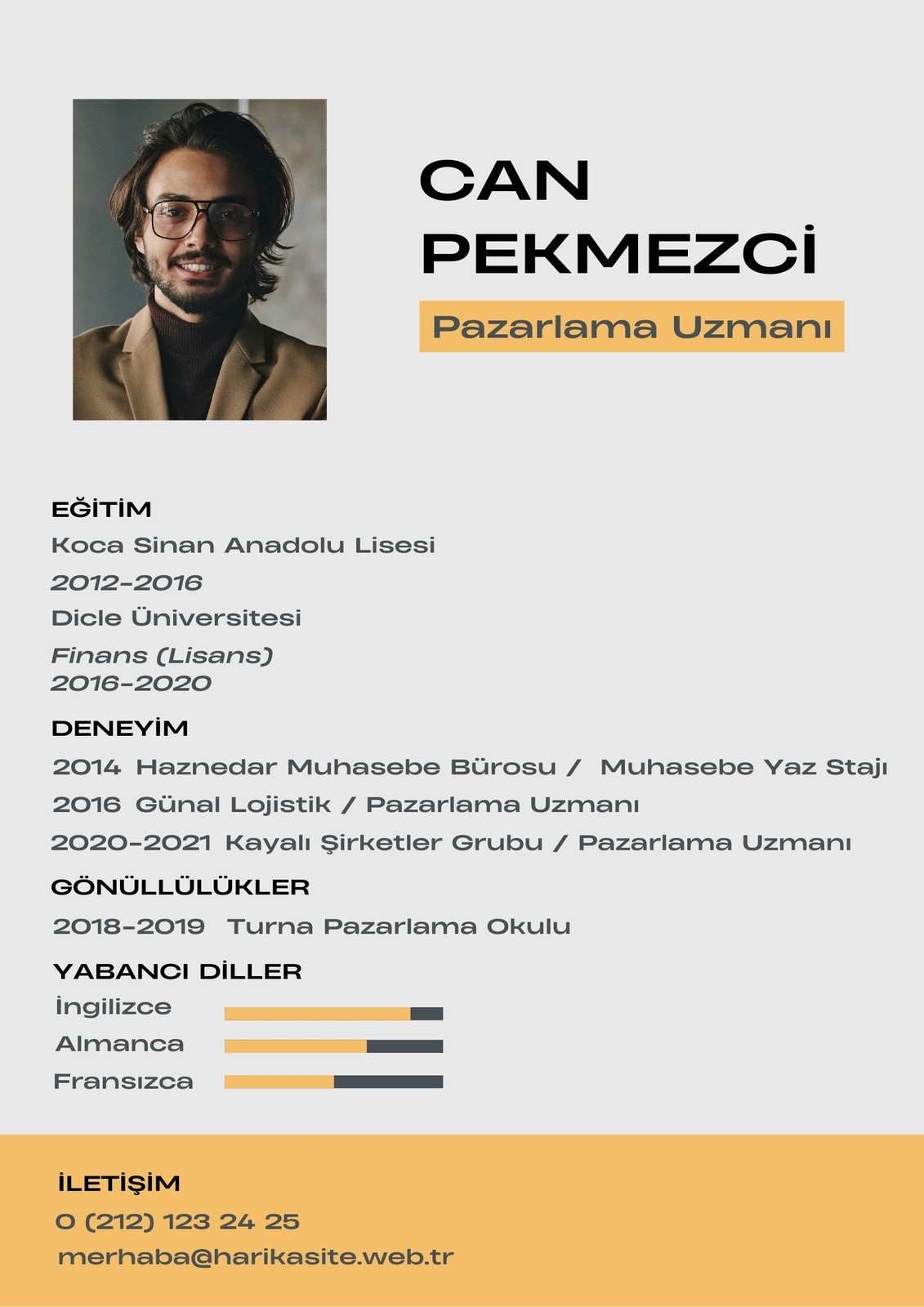 CAN PEKMEZCİ

Pazarlama Uzmanı

EĞİTİM

Koca Sinan Anadolu Lisesi

2012-2016

Dicle Üniversitesi

Finans (Lisans)
2016-2020

DENEYİM

2014 Haznedar Muhasebe Bürosu / Muhasebe Yaz Stajı

2016 Günal Lojistik / Pazarlama Uzmanı

2020-2021 Kayalı Şirketler Grubu / Pazarlama Uzmanı

GÖNÜLLÜLÜKLER

2018-2019 Turna Pazarlama Okulu

YABANCI DİLLER

İngilizce

Almanca

Fransızca

İLETİŞİM

0 (212) 123 24 25

merhaba@harikasite.web.tr